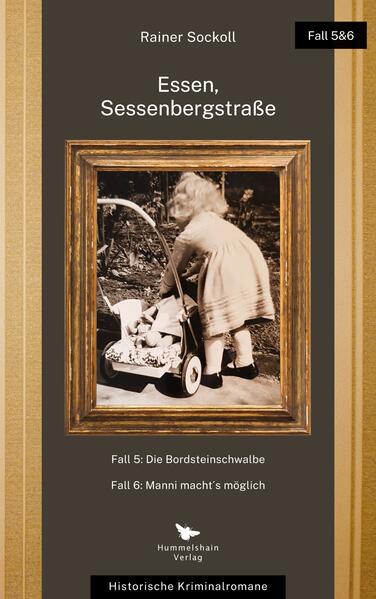 Rainer Sockoll

Fall 5&6

Essen, Sessenbergstraße

Fall 5: Die Bordsteinschwalbe

Fall 6: Manni macht´s möglich

Hummelshain Verlag

Historische Kriminalromane